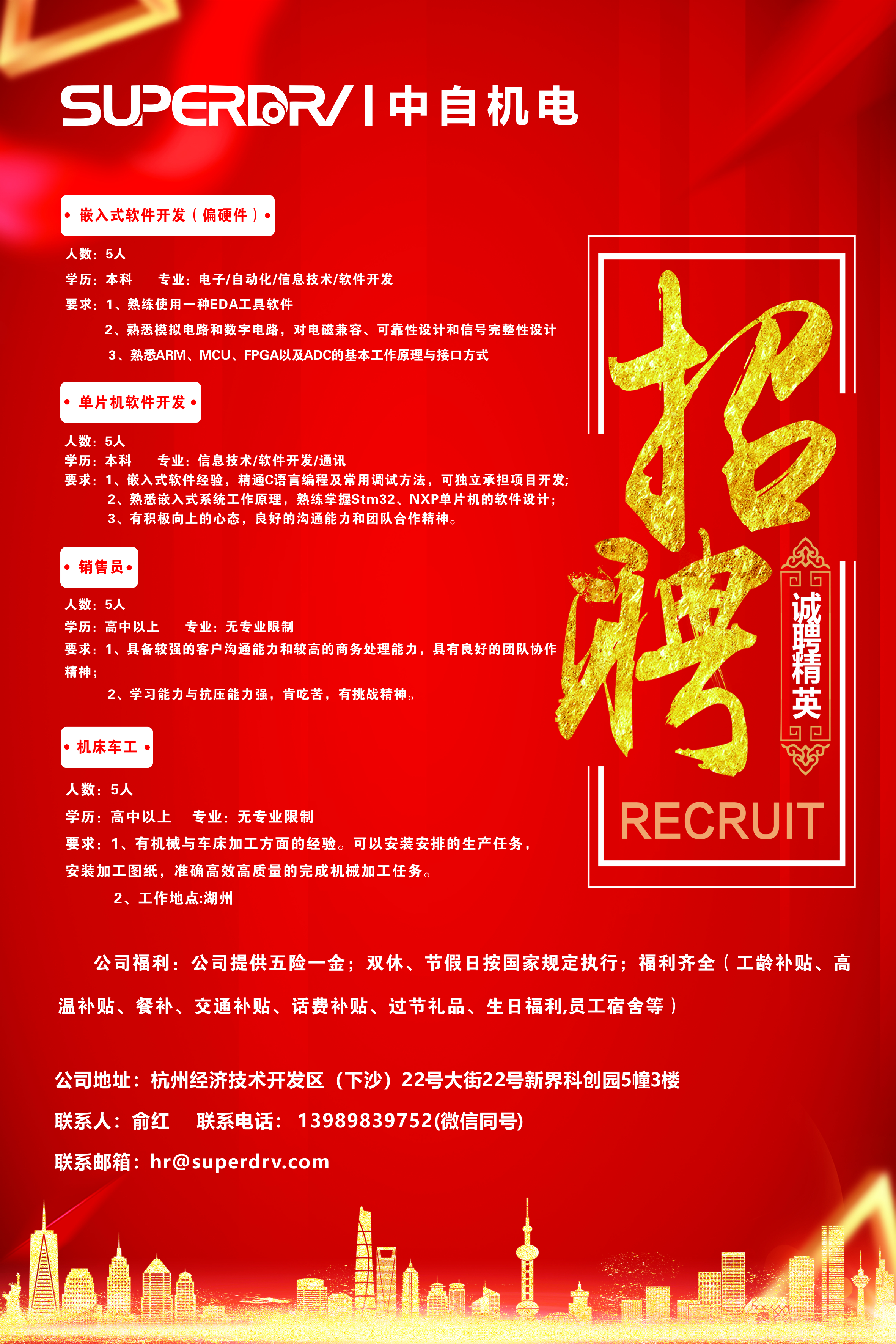 SUPERDRV | 中自机电

• 嵌入式软件开发（偏硬件）•

人数：5人
学历：本科　专业：电子/自动化/信息技术/软件开发
要求：1、熟练使用一种EDA工具软件
2、熟悉模拟电路和数字电路，对电磁兼容、可靠性设计和信号完整性设计
3、熟悉ARM、MCU、FPGA以及ADC的基本工作原理与接口方式

• 单片机软件开发 •

人数：5人
学历：本科　专业：信息技术/软件开发/通讯
要求：1、嵌入式软件经验，精通C语言编程及常用调试方法，可独立承担项目开发；
2、熟悉嵌入式系统工作原理，熟练掌握Stm32、NXP单片机的软件设计；
3、有积极向上的心态，良好的沟通能力和团队合作精神。

• 销售员 •

人数：5人
学历：高中以上　专业：无专业限制
要求：1、具备较强的客户沟通能力和较高的商务处理能力，具有良好的团队协作精神；
2、学习能力与抗压能力强，肯吃苦，有挑战精神。

• 机床车工 •

人数：5人
学历：高中以上　专业：无专业限制
要求：1、有机械与车床加工方面的经验。可以安装安排的生产任务，安装加工图纸，准确高效高质量的完成机械加工任务。
2、工作地点:湖州

招聘
诚聘精英
RECRUIT

公司福利：公司提供五险一金；双休、节假日按国家规定执行；福利齐全（工龄补贴、高温补贴、餐补、交通补贴、话费补贴、过节礼品、生日福利,员工宿舍等）

公司地址：杭州经济技术开发区（下沙）22号大街22号新界科创园5幢3楼
联系人：俞红　联系电话：13989839752(微信同号)
联系邮箱：hr@superdrv.com